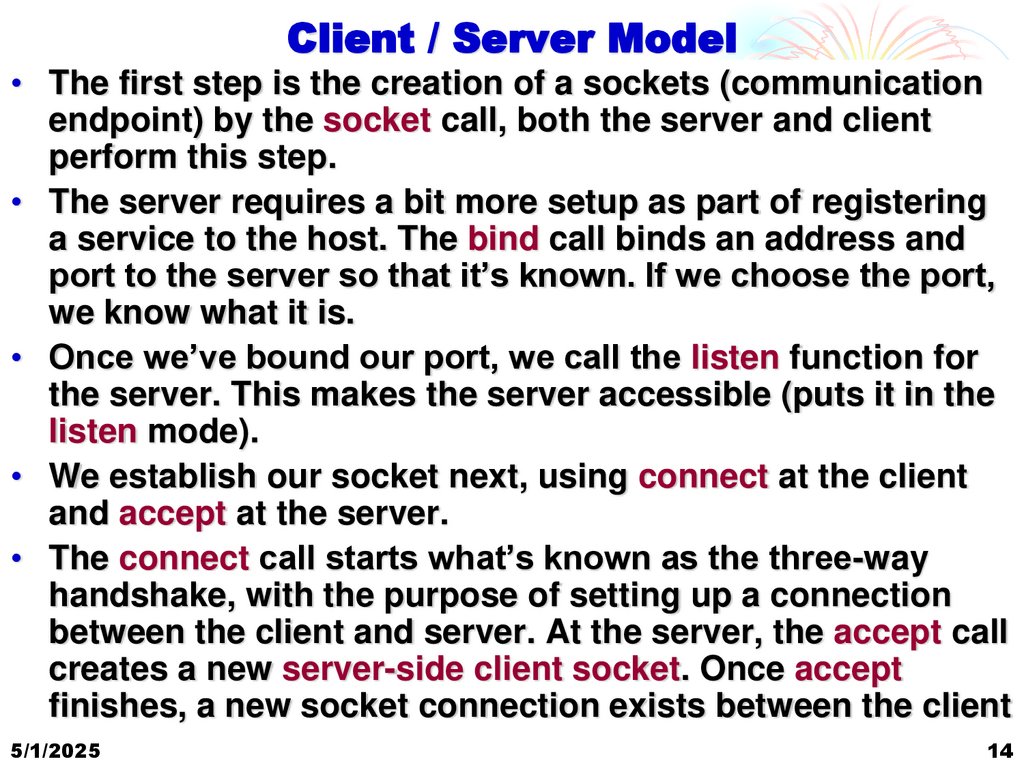 Client / Server Model

• The first step is the creation of a sockets (communication endpoint) by the socket call, both the server and client perform this step.

• The server requires a bit more setup as part of registering a service to the host. The bind call binds an address and port to the server so that it's known. If we choose the port, we know what it is.

• Once we've bound our port, we call the listen function for the server. This makes the server accessible (puts it in the listen mode).

• We establish our socket next, using connect at the client and accept at the server.

• The connect call starts what's known as the three-way handshake, with the purpose of setting up a connection between the client and server. At the server, the accept call creates a new server-side client socket. Once accept finishes, a new socket connection exists between the client

5/1/2025

14